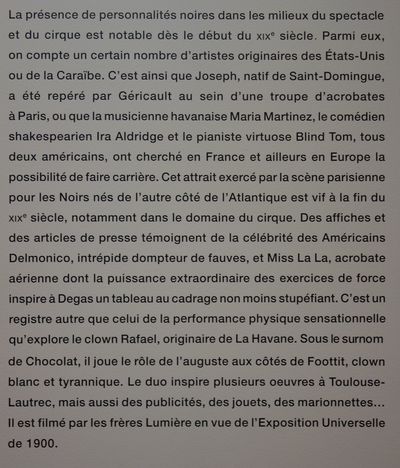 La présence de personnalités noires dans les milieux du spectacle et du cirque est notable dès le début du XIXe siècle. Parmi eux, on compte un certain nombre d'artistes originaires des États-Unis ou de la Caraïbe. C'est ainsi que Joseph, natif de Saint-Domingue, a été repéré par Géricault au sein d'une troupe d'acrobates à Paris, ou que la musicienne havanaise Maria Martinez, le comédien shakespearien Ira Aldridge et le pianiste virtuose Blind Tom, tous deux américains, ont cherché en France et ailleurs en Europe la possibilité de faire carrière. Cet attrait exercé par la scène parisienne pour les Noirs nés de l'autre côté de l'Atlantique est vif à la fin du XIXe siècle, notamment dans le domaine du cirque. Des affiches et des articles de presse témoignent de la célébrité des Américains Delmonico, intrépide dompteur de fauves, et Miss La La, acrobate aérienne dont la puissance extraordinaire des exercices de force inspire à Degas un tableau au cadrage non moins stupéfiant. C'est un registre autre que celui de la performance physique sensationnelle qu'explore le clown Rafael, originaire de La Havane. Sous le surnom de Chocolat, il joue le rôle de l'auguste aux côtés de Foottit, clown blanc et tyrannique. Le duo inspire plusieurs oeuvres à Toulouse-Lautrec, mais aussi des publicités, des jouets, des marionnettes... Il est filmé par les frères Lumière en vue de l'Exposition Universelle de 1900.